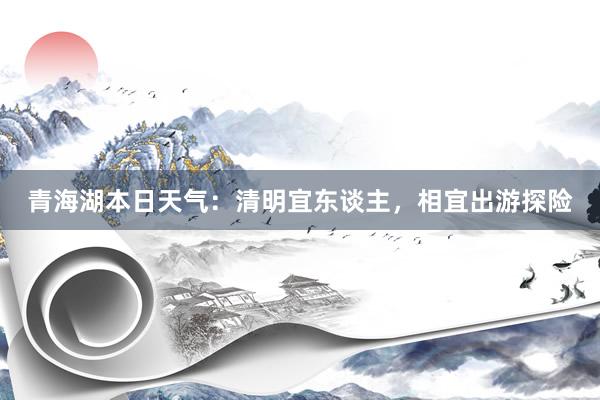 青海湖本日天气：清明宜东谈主，相宜出游探险